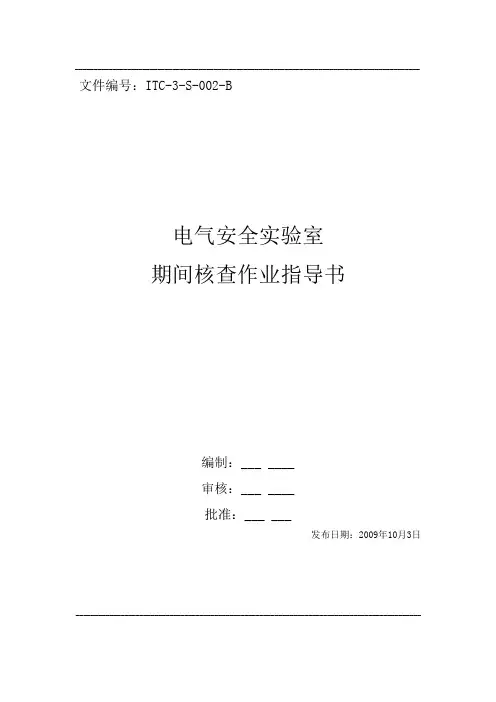 文件编号：ITC-3-S-002-B

电气安全实验室
期间核查作业指导书

编制：____ ____
审核：____ ____
批准：____ ____

发布日期：2009年10月3日